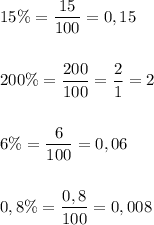 $15\% = \frac{15}{100} = 0,15$

$200\% = \frac{200}{100} = \frac{2}{1} = 2$

$6\% = \frac{6}{100} = 0,06$

$0,8\% = \frac{0,8}{100} = 0,008$